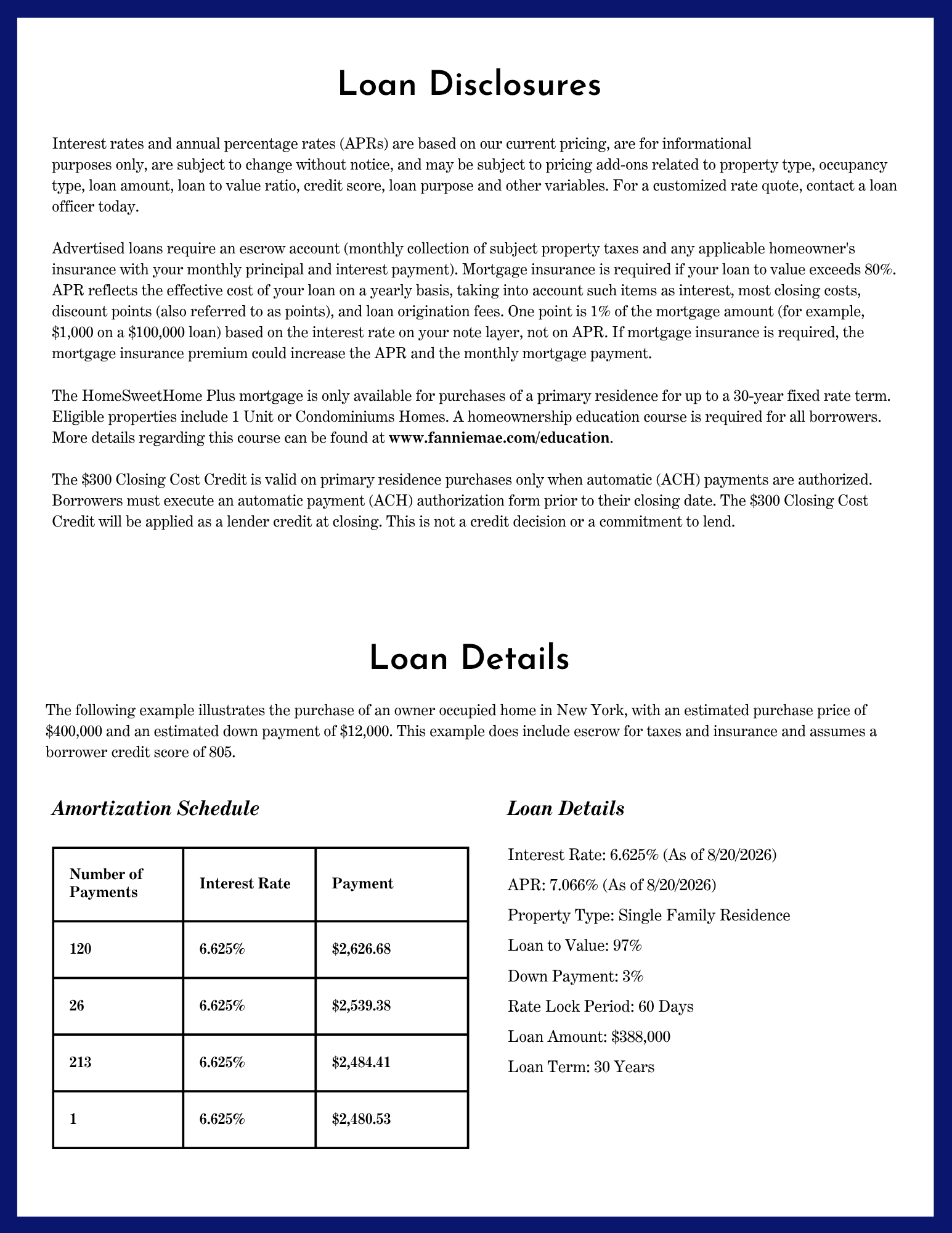 Loan Disclosures

Interest rates and annual percentage rates (APRs) are based on our current pricing, are for informational purposes only, are subject to change without notice, and may be subject to pricing add-ons related to property type, occupancy type, loan amount, loan to value ratio, credit score, loan purpose and other variables. For a customized rate quote, contact a loan officer today.

Advertised loans require an escrow account (monthly collection of subject property taxes and any applicable homeowner's insurance with your monthly principal and interest payment). Mortgage insurance is required if your loan to value exceeds 80%. APR reflects the effective cost of your loan on a yearly basis, taking into account such items as interest, most closing costs, discount points (also referred to as points), and loan origination fees. One point is 1% of the mortgage amount (for example, $1,000 on a $100,000 loan) based on the interest rate on your note layer, not on APR. If mortgage insurance is required, the mortgage insurance premium could increase the APR and the monthly mortgage payment.

The HomeSweetHome Plus mortgage is only available for purchases of a primary residence for up to a 30-year fixed rate term. Eligible properties include 1 Unit or Condominiums Homes. A homeownership education course is required for all borrowers. More details regarding this course can be found at www.fanniemae.com/education.

The $300 Closing Cost Credit is valid on primary residence purchases only when automatic (ACH) payments are authorized. Borrowers must execute an automatic payment (ACH) authorization form prior to their closing date. The $300 Closing Cost Credit will be applied as a lender credit at closing. This is not a credit decision or a commitment to lend.

Loan Details

The following example illustrates the purchase of an owner occupied home in New York, with an estimated purchase price of $400,000 and an estimated down payment of $12,000. This example does include escrow for taxes and insurance and assumes a borrower credit score of 805.

Amortization Schedule

| Number of Payments | Interest Rate | Payment |
|---|---|---|
| 120 | 6.625% | $2,626.68 |
| 26 | 6.625% | $2,539.38 |
| 213 | 6.625% | $2,484.41 |
| 1 | 6.625% | $2,480.53 |

Loan Details

Interest Rate: 6.625% (As of 8/20/2026)
APR: 7.066% (As of 8/20/2026)
Property Type: Single Family Residence
Loan to Value: 97%
Down Payment: 3%
Rate Lock Period: 60 Days
Loan Amount: $388,000
Loan Term: 30 Years